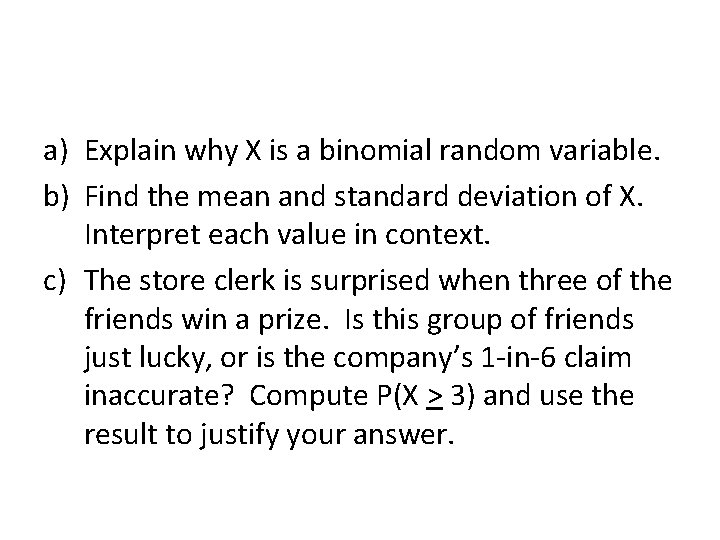 a) Explain why X is a binomial random variable.

b) Find the mean and standard deviation of X. Interpret each value in context.

c) The store clerk is surprised when three of the friends win a prize. Is this group of friends just lucky, or is the company's 1-in-6 claim inaccurate? Compute $P(X \geq 3)$ and use the result to justify your answer.